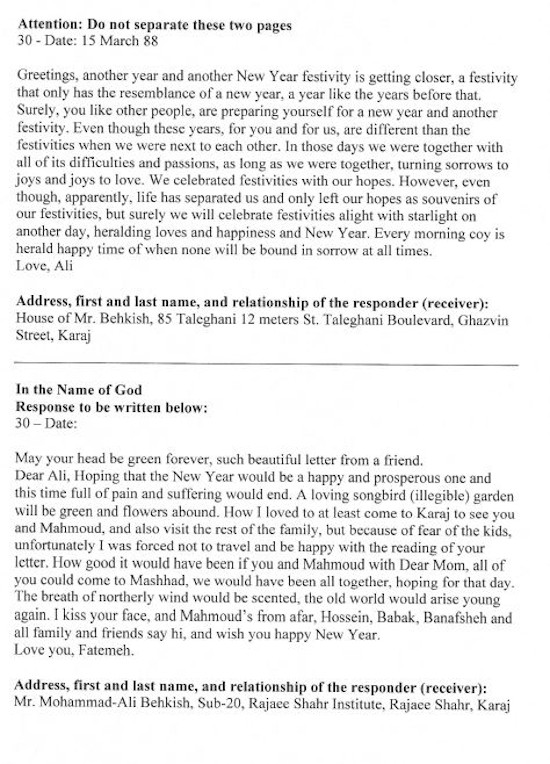 **Attention: Do not separate these two pages**
30 - Date: 15 March 88

Greetings, another year and another New Year festivity is getting closer, a festivity that only has the resemblance of a new year, a year like the years before that. Surely, you like other people, are preparing yourself for a new year and another festivity. Even though these years, for you and for us, are different than the festivities when we were next to each other. In those days we were together with all of its difficulties and passions, as long as we were together, turning sorrows to joys and joys to love. We celebrated festivities with our hopes. However, even though, apparently, life has separated us and only left our hopes as souvenirs of our festivities, but surely we will celebrate festivities alight with starlight on another day, heralding loves and happiness and New Year. Every morning coy is herald happy time of when none will be bound in sorrow at all times.
Love, Ali

**Address, first and last name, and relationship of the responder (receiver):**
House of Mr. Behkish, 85 Taleghani 12 meters St. Taleghani Boulevard, Ghazvin Street, Karaj

**In the Name of God**
**Response to be written below:**
30 – Date:

May your head be green forever, such beautiful letter from a friend.
Dear Ali, Hoping that the New Year would be a happy and prosperous one and this time full of pain and suffering would end. A loving songbird (illegible) garden will be green and flowers abound. How I loved to at least come to Karaj to see you and Mahmoud, and also visit the rest of the family, but because of fear of the kids, unfortunately I was forced not to travel and be happy with the reading of your letter. How good it would have been if you and Mahmoud with Dear Mom, all of you could come to Mashhad, we would have been all together, hoping for that day. The breath of northerly wind would be scented, the old world would arise young again. I kiss your face, and Mahmoud's from afar, Hossein, Babak, Banafsheh and all family and friends say hi, and wish you happy New Year.
Love you, Fatemeh.

**Address, first and last name, and relationship of the responder (receiver):**
Mr. Mohammad-Ali Behkish, Sub-20, Rajaee Shahr Institute, Rajaee Shahr, Karaj